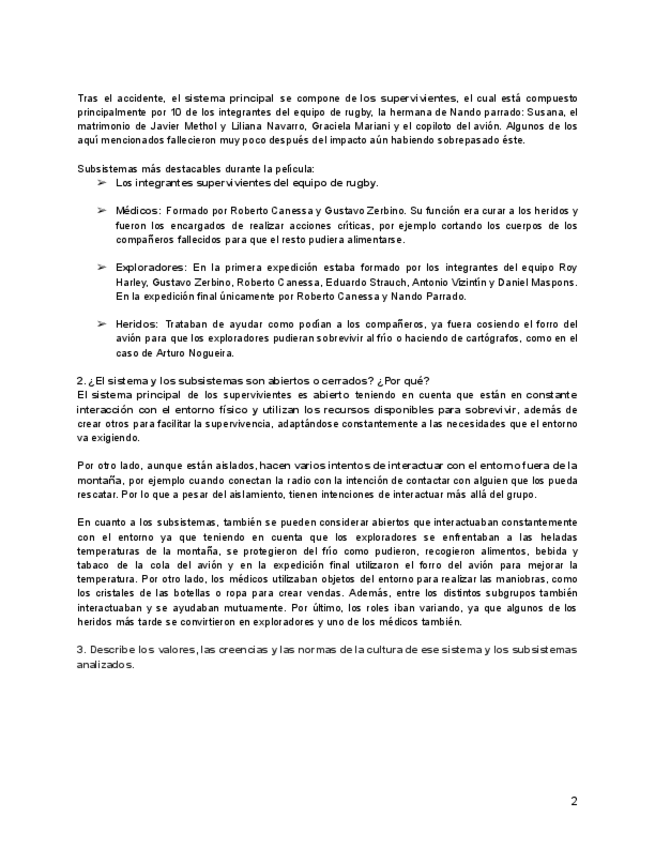 Tras el accidente, el sistema principal se compone de los supervivientes, el cual está compuesto principalmente por 10 de los integrantes del equipo de rugby, la hermana de Nando parrado: Susana, el matrimonio de Javier Methol y Liliana Navarro, Graciela Mariani y el copiloto del avión. Algunos de los aquí mencionados fallecieron muy poco después del impacto aún habiendo sobrepasado éste.

Subsistemas más destacables durante la película:
➢ Los integrantes supervivientes del equipo de rugby.

➢ Médicos: Formado por Roberto Canessa y Gustavo Zerbino. Su función era curar a los heridos y fueron los encargados de realizar acciones críticas, por ejemplo cortando los cuerpos de los compañeros fallecidos para que el resto pudiera alimentarse.

➢ Exploradores: En la primera expedición estaba formado por los integrantes del equipo Roy Harley, Gustavo Zerbino, Roberto Canessa, Eduardo Strauch, Antonio Vizintín y Daniel Maspons. En la expedición final únicamente por Roberto Canessa y Nando Parrado.

➢ Heridos: Trataban de ayudar como podían a los compañeros, ya fuera cosiendo el forro del avión para que los exploradores pudieran sobrevivir al frío o haciendo de cartógrafos, como en el caso de Arturo Nogueira.

2. ¿El sistema y los subsistemas son abiertos o cerrados? ¿Por qué?
El sistema principal de los supervivientes es abierto teniendo en cuenta que están en constante interacción con el entorno físico y utilizan los recursos disponibles para sobrevivir, además de crear otros para facilitar la supervivencia, adaptándose constantemente a las necesidades que el entorno va exigiendo.

Por otro lado, aunque están aislados, hacen varios intentos de interactuar con el entorno fuera de la montaña, por ejemplo cuando conectan la radio con la intención de contactar con alguien que los pueda rescatar. Por lo que a pesar del aislamiento, tienen intenciones de interactuar más allá del grupo.

En cuanto a los subsistemas, también se pueden considerar abiertos que interactuaban constantemente con el entorno ya que teniendo en cuenta que los exploradores se enfrentaban a las heladas temperaturas de la montaña, se protegieron del frío como pudieron, recogieron alimentos, bebida y tabaco de la cola del avión y en la expedición final utilizaron el forro del avión para mejorar la temperatura. Por otro lado, los médicos utilizaban objetos del entorno para realizar las maniobras, como los cristales de las botellas o ropa para crear vendas. Además, entre los distintos subgrupos también interactuaban y se ayudaban mutuamente. Por último, los roles iban variando, ya que algunos de los heridos más tarde se convirtieron en exploradores y uno de los médicos también.

3. Describe los valores, las creencias y las normas de la cultura de ese sistema y los subsistemas analizados.

2